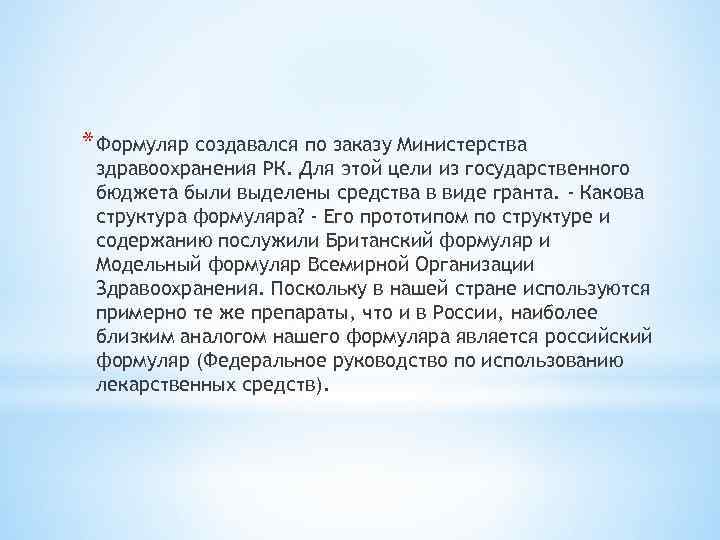 * Формуляр создавался по заказу Министерства здравоохранения РК. Для этой цели из государственного бюджета были выделены средства в виде гранта. - Какова структура формуляра? - Его прототипом по структуре и содержанию послужили Британский формуляр и Модельный формуляр Всемирной Организации Здравоохранения. Поскольку в нашей стране используются примерно те же препараты, что и в России, наиболее близким аналогом нашего формуляра является российский формуляр (Федеральное руководство по использованию лекарственных средств).